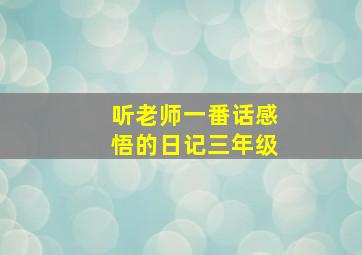 听老师一番话感悟的日记三年级